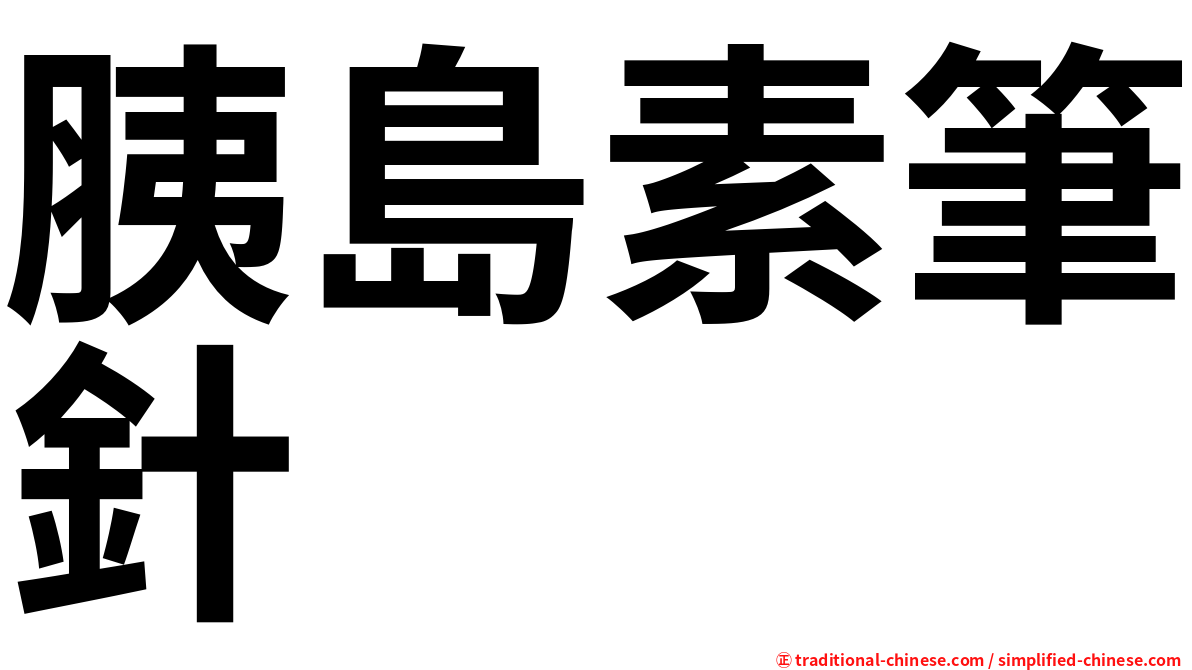 胰島素筆針

㊣ traditional-chinese.com / simplified-chinese.com